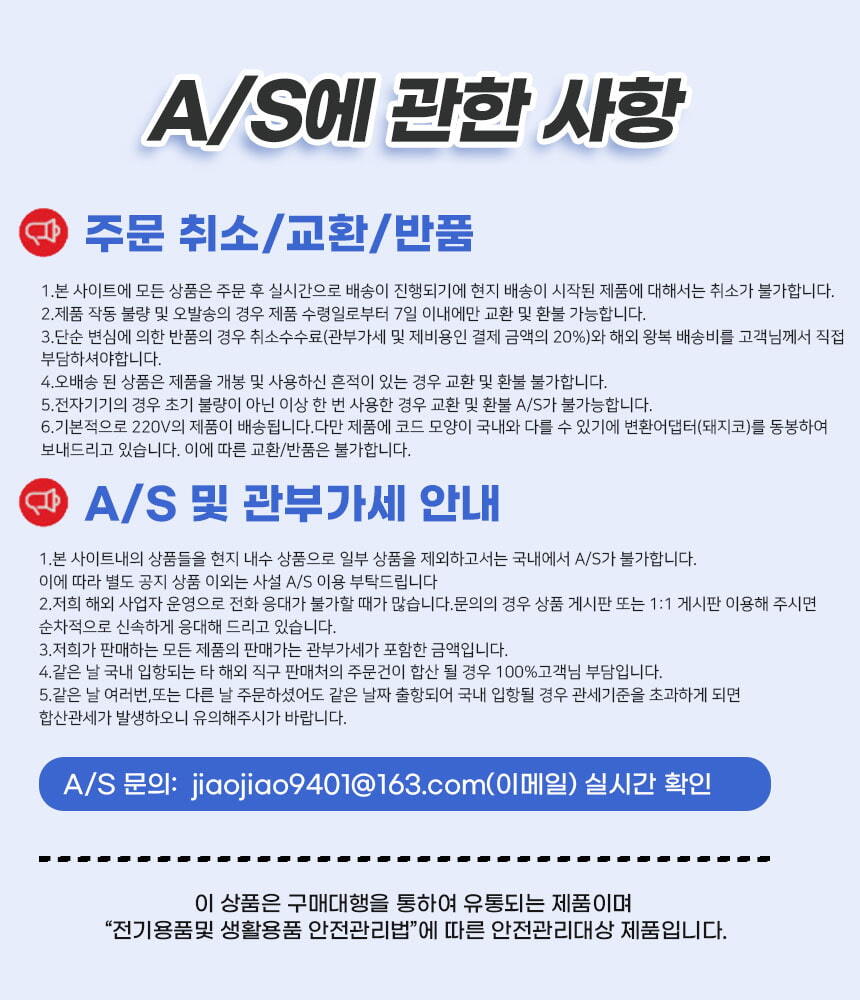 A/S에 관한 사항

주문 취소/교환/반품

1.본 사이트에 모든 상품은 주문 후 실시간으로 배송이 진행되기에 현지 배송이 시작된 제품에 대해서는 취소가 불가합니다.
2.제품 작동 불량 및 오발송의 경우 제품 수령일로부터 7일 이내에만 교환 및 환불 가능합니다.
3.단순 변심에 의한 반품의 경우 취소수수료(관부가세 및 제비용인 결제 금액의 20%)와 해외 왕복 배송비를 고객님께서 직접 부담하셔야합니다.
4.오배송 된 상품은 제품을 개봉 및 사용하신 흔적이 있는 경우 교환 및 환불 불가합니다.
5.전자기기의 경우 초기 불량이 아닌 이상 한 번 사용한 경우 교환 및 환불 A/S가 불가능합니다.
6.기본적으로 220V의 제품이 배송됩니다.다만 제품에 코드 모양이 국내와 다를 수 있기에 변환어댑터(돼지코)를 동봉하여 보내드리고 있습니다. 이에 따른 교환/반품은 불가합니다.

A/S 및 관부가세 안내

1.본 사이트내의 상품들을 현지 내수 상품으로 일부 상품을 제외하고서는 국내에서 A/S가 불가합니다.
이에 따라 별도 공지 상품 이외는 사설 A/S 이용 부탁드립니다
2.저희 해외 사업자 운영으로 전화 응대가 불가할 때가 많습니다.문의의 경우 상품 게시판 또는 1:1 게시판 이용해 주시면 순차적으로 신속하게 응대해 드리고 있습니다.
3.저희가 판매하는 모든 제품의 판매가는 관부가세가 포함한 금액입니다.
4.같은 날 국내 입항되는 타 해외 직구 판매처의 주문건이 합산 될 경우 100%고객님 부담입니다.
5.같은 날 여러번,또는 다른 날 주문하셨어도 같은 날짜 출항되어 국내 입항될 경우 관세기준을 초과하게 되면 합산관세가 발생하오니 유의해주시가 바랍니다.

A/S 문의: jiaojiao9401@163.com(이메일) 실시간 확인

이 상품은 구매대행을 통하여 유통되는 제품이며
"전기용품및 생활용품 안전관리법"에 따른 안전관리대상 제품입니다.